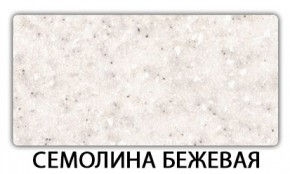 СЕМОЛИНА БЕЖЕВАЯ